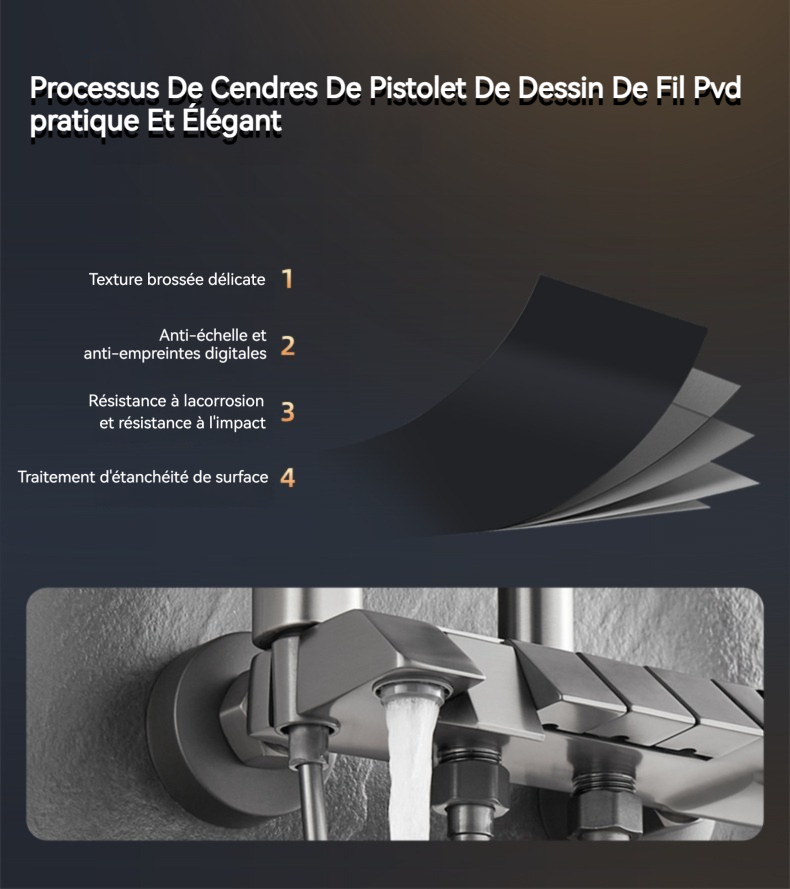 Processus De Cendres De Pistolet De Dessin De Fil Pvd pratique Et Élégant

Texture brossée délicate 1

Anti-échelle et anti-empreintes digitales 2

Résistance à lacorrosion et résistance à l'impact 3

Traitement d'étanchéité de surface 4